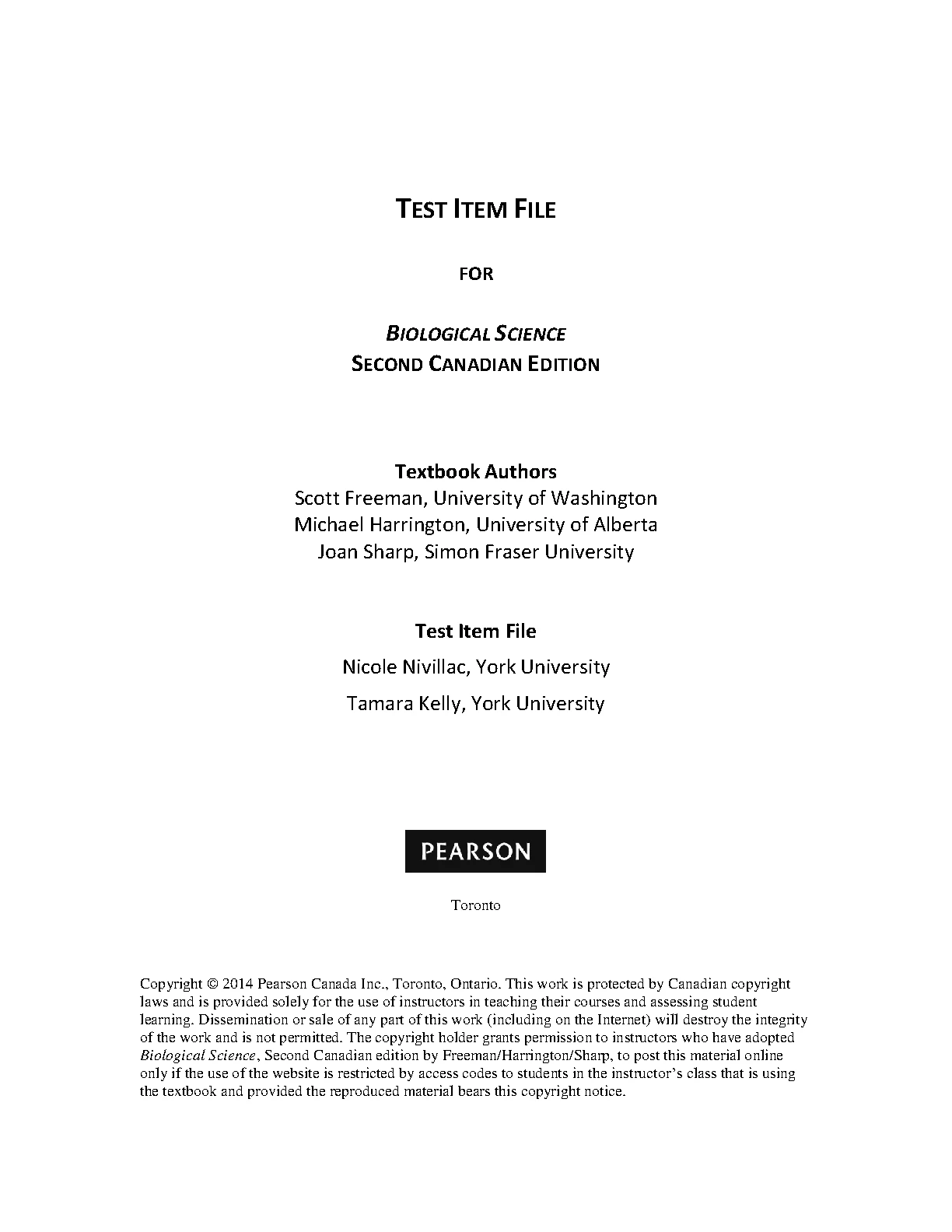 TEST ITEM FILE

FOR

BIOLOGICAL SCIENCE
SECOND CANADIAN EDITION

Textbook Authors
Scott Freeman, University of Washington
Michael Harrington, University of Alberta
Joan Sharp, Simon Fraser University

Test Item File
Nicole Nivillac, York University
Tamara Kelly, York University

PEARSON

Toronto

Copyright © 2014 Pearson Canada Inc., Toronto, Ontario. This work is protected by Canadian copyright laws and is provided solely for the use of instructors in teaching their courses and assessing student learning. Dissemination or sale of any part of this work (including on the Internet) will destroy the integrity of the work and is not permitted. The copyright holder grants permission to instructors who have adopted Biological Science, Second Canadian edition by Freeman/Harrington/Sharp, to post this material online only if the use of the website is restricted by access codes to students in the instructor's class that is using the textbook and provided the reproduced material bears this copyright notice.